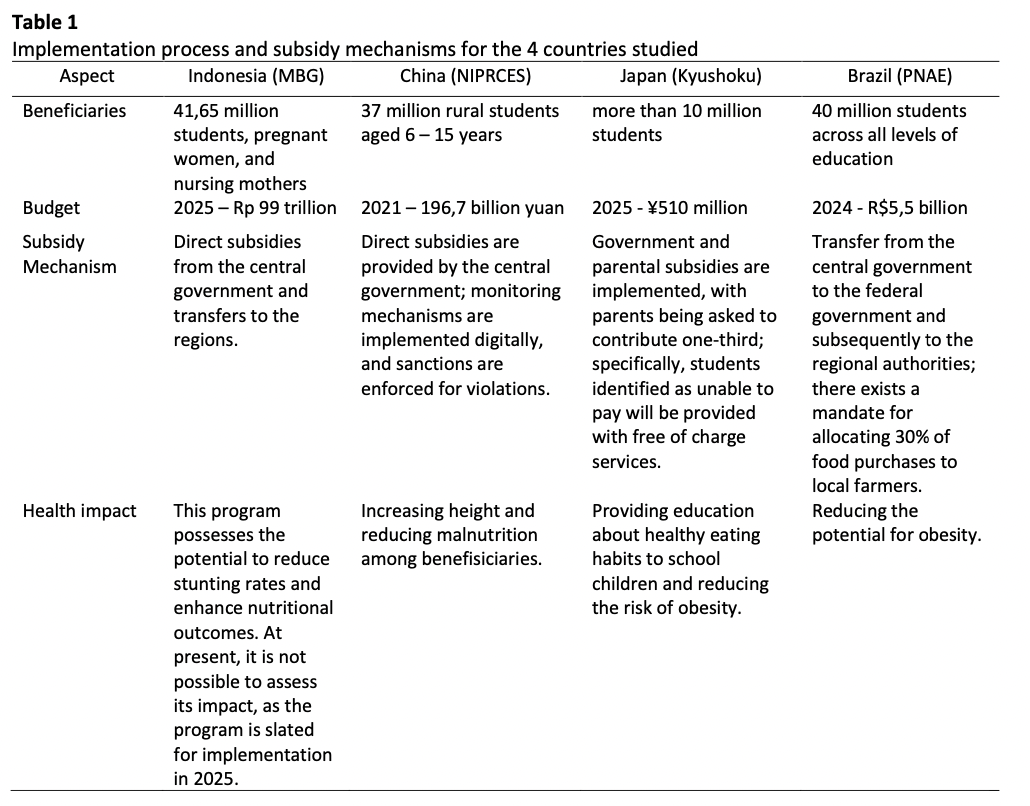 **Table 1**
Implementation process and subsidy mechanisms for the 4 countries studied

| Aspect | Indonesia (MBG) | China (NIPRCES) | Japan (Kyushoku) | Brazil (PNAE) |
|---|---|---|---|---|
| Beneficiaries | 41,65 million students, pregnant women, and nursing mothers | 37 million rural students aged 6 – 15 years | more than 10 million students | 40 million students across all levels of education |
| Budget | 2025 – Rp 99 trillion | 2021 – 196,7 billion yuan | 2025 - ¥510 million | 2024 - R$5,5 billion |
| Subsidy Mechanism | Direct subsidies from the central government and transfers to the regions. | Direct subsidies are provided by the central government; monitoring mechanisms are implemented digitally, and sanctions are enforced for violations. | Government and parental subsidies are implemented, with parents being asked to contribute one-third; specifically, students identified as unable to pay will be provided with free of charge services. | Transfer from the central government to the federal government and subsequently to the regional authorities; there exists a mandate for allocating 30% of food purchases to local farmers. |
| Health impact | This program possesses the potential to reduce stunting rates and enhance nutritional outcomes. At present, it is not possible to assess its impact, as the program is slated for implementation in 2025. | Increasing height and reducing malnutrition among benefisiciaries. | Providing education about healthy eating habits to school children and reducing the risk of obesity. | Reducing the potential for obesity. |